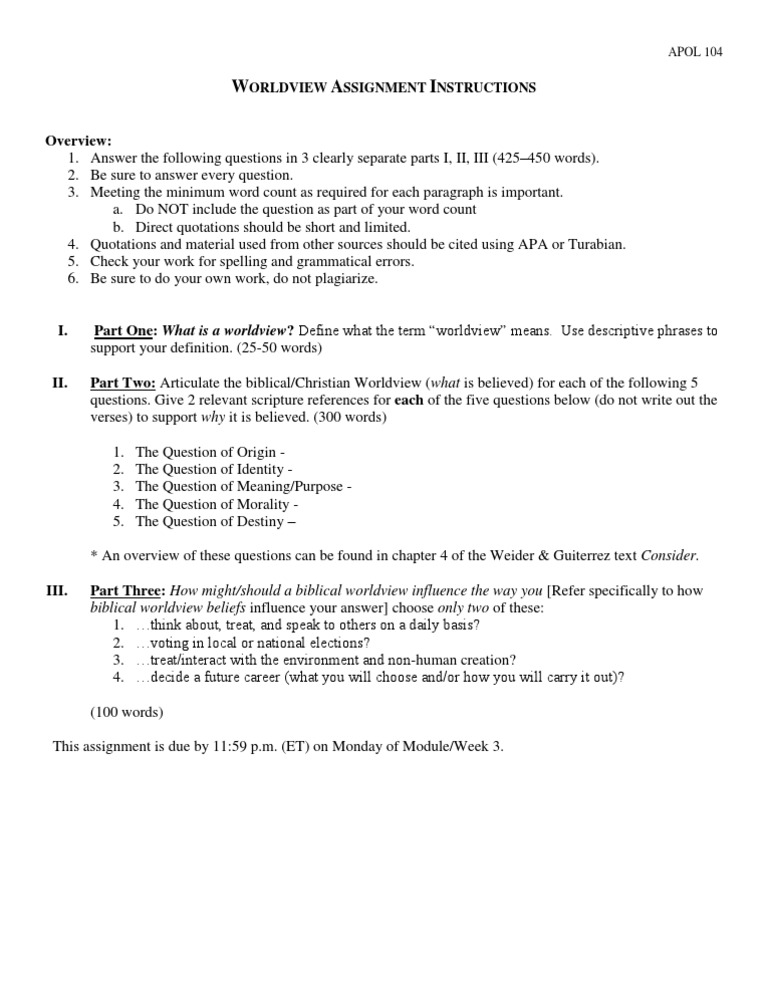 APOL 104

WORLDVIEW ASSIGNMENT INSTRUCTIONS

Overview:
1. Answer the following questions in 3 clearly separate parts I, II, III (425–450 words).
2. Be sure to answer every question.
3. Meeting the minimum word count as required for each paragraph is important.
a. Do NOT include the question as part of your word count
b. Direct quotations should be short and limited.
4. Quotations and material used from other sources should be cited using APA or Turabian.
5. Check your work for spelling and grammatical errors.
6. Be sure to do your own work, do not plagiarize.

I. Part One: What is a worldview? Define what the term "worldview" means. Use descriptive phrases to support your definition. (25-50 words)

II. Part Two: Articulate the biblical/Christian Worldview (what is believed) for each of the following 5 questions. Give 2 relevant scripture references for each of the five questions below (do not write out the verses) to support why it is believed. (300 words)

1. The Question of Origin -
2. The Question of Identity -
3. The Question of Meaning/Purpose -
4. The Question of Morality -
5. The Question of Destiny –

* An overview of these questions can be found in chapter 4 of the Weider & Guiterrez text Consider.

III. Part Three: How might/should a biblical worldview influence the way you [Refer specifically to how biblical worldview beliefs influence your answer] choose only two of these:
1. …think about, treat, and speak to others on a daily basis?
2. …voting in local or national elections?
3. …treat/interact with the environment and non-human creation?
4. …decide a future career (what you will choose and/or how you will carry it out)?

(100 words)

This assignment is due by 11:59 p.m. (ET) on Monday of Module/Week 3.